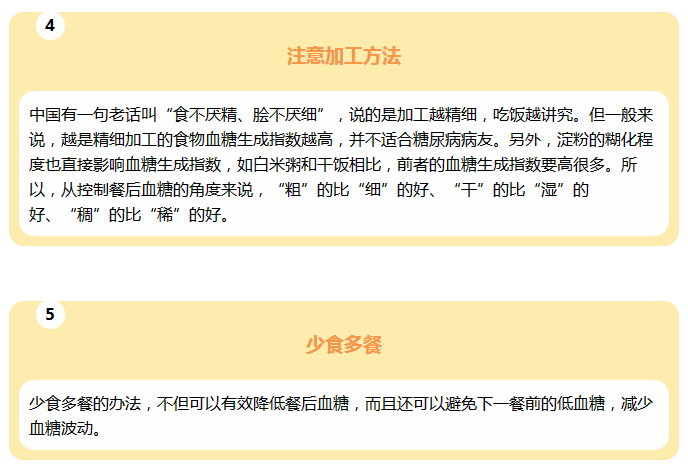 4

注意加工方法

中国有一句老话叫“食不厌精、脍不厌细”，说的是加工越精细，吃饭越讲究。但一般来说，越是精细加工的食物血糖生成指数越高，并不适合糖尿病病友。另外，淀粉的糊化程度也直接影响血糖生成指数，如白米粥和干饭相比，前者的血糖生成指数要高很多。所以，从控制餐后血糖的角度来说，“粗”的比“细”的好、“干”的比“湿”的好、“稠”的比“稀”的好。

5

少食多餐

少食多餐的办法，不但可以有效降低餐后血糖，而且还可以避免下一餐前的低血糖，减少血糖波动。